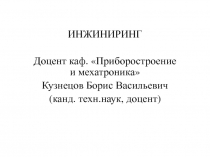 ИНЖИНИРИНГ

Доцент каф. «Приборостроение и мехатроника»

Кузнецов Борис Васильевич

(канд. техн.наук, доцент)